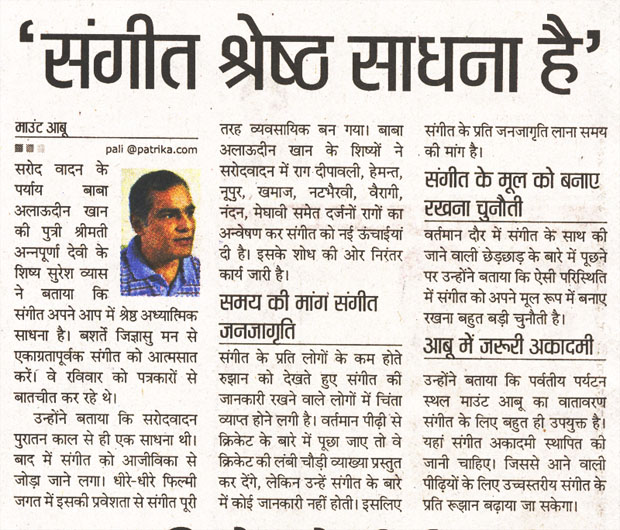 'संगीत श्रेष्ठ साधना है'

माउंट आबू

pali @patrika.com

सरोद वादन के पर्याय बाबा अलाऊदीन खान की पुत्री श्रीमती अन्नपूर्णा देवी के शिष्य सुरेश व्यास ने बताया कि संगीत अपने आप में श्रेष्ठ अध्यात्मिक साधना है। बशर्ते जिज्ञासु मन से एकाग्रतापूर्वक संगीत को आत्मसात करें। वे रविवार को पत्रकारों से बातचीत कर रहे थे।

उन्होंने बताया कि सरोदवादन पुरातन काल से ही एक साधना थी। बाद में संगीत को आजीविका से जोड़ा जाने लगा। धीरे-धीरे फिल्मी जगत में इसकी प्रवेशता से संगीत पूरी तरह व्यवसायिक बन गया। बाबा अलाऊदीन खान के शिष्यों ने सरोदवादन में राग दीपावली, हेमन्त, नूपुर, खमाज, नटभैरवी, वैरागी, नंदन, मेघावी समेत दर्जनों रागों का अन्वेषण कर संगीत को नई ऊंचाईयां दी है। इसके शोध की ओर निरंतर कार्य जारी है।

समय की मांग संगीत जनजागृति

संगीत के प्रति लोगों के कम होते रुझान को देखते हुए संगीत की जानकारी रखने वाले लोगों में चिंता व्याप्त होने लगी है। वर्तमान पीढ़ी से क्रिकेट के बारे में पूछा जाए तो वे क्रिकेट की लंबी चौड़ी व्याख्या प्रस्तुत कर देंगे, लेकिन उन्हें संगीत के बारे में कोई जानकारी नहीं होती। इसलिए संगीत के प्रति जनजागृति लाना समय की मांग है।

संगीत के मूल को बनाए रखना चुनौती

वर्तमान दौर में संगीत के साथ की जाने वाली छेड़छाड़ के बारे में पूछने पर उन्होंने बताया कि ऐसी परिस्थिति में संगीत को अपने मूल रूप में बनाए रखना बहुत बड़ी चुनौती है।

आबू में जरूरी अकादमी

उन्होंने बताया कि पर्वतीय पर्यटन स्थल माउंट आबू का वातावरण संगीत के लिए बहुत ही उपयुक्त है। यहां संगीत अकादमी स्थापित की जानी चाहिए। जिससे आने वाली पीढ़ियों के लिए उच्चस्तरीय संगीत के प्रति रूझान बढ़ाया जा सकेगा।